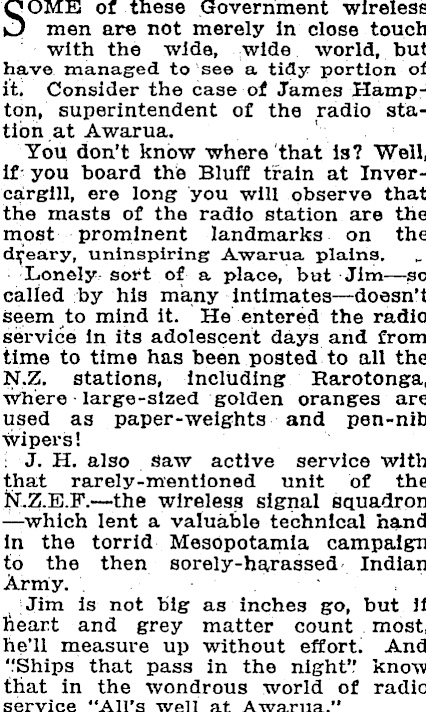 SOME of these Government wireless men are not merely in close touch with the wide, wide world, but have managed to see a tidy portion of it. Consider the case of James Hampton, superintendent of the radio station at Awarua.

You don't know where that is? Well, if you board the Bluff train at Invercargill, ere long you will observe that the masts of the radio station are the most prominent landmarks on the dreary, uninspiring Awarua plains.

Lonely sort of a place, but Jim—so called by his many intimates—doesn't seem to mind it. He entered the radio service in its adolescent days and from time to time has been posted to all the N.Z. stations, including Rarotonga, where large-sized golden oranges are used as paper-weights and pen-nib wipers!

J. H. also saw active service with that rarely-mentioned unit of the N.Z.E.F.—the wireless signal squadron—which lent a valuable technical hand in the torrid Mesopotamia campaign to the then sorely-harassed Indian Army.

Jim is not big as inches go, but if heart and grey matter count most, he'll measure up without effort. And "Ships that pass in the night" know that in the wondrous world of radio service "All's well at Awarua."